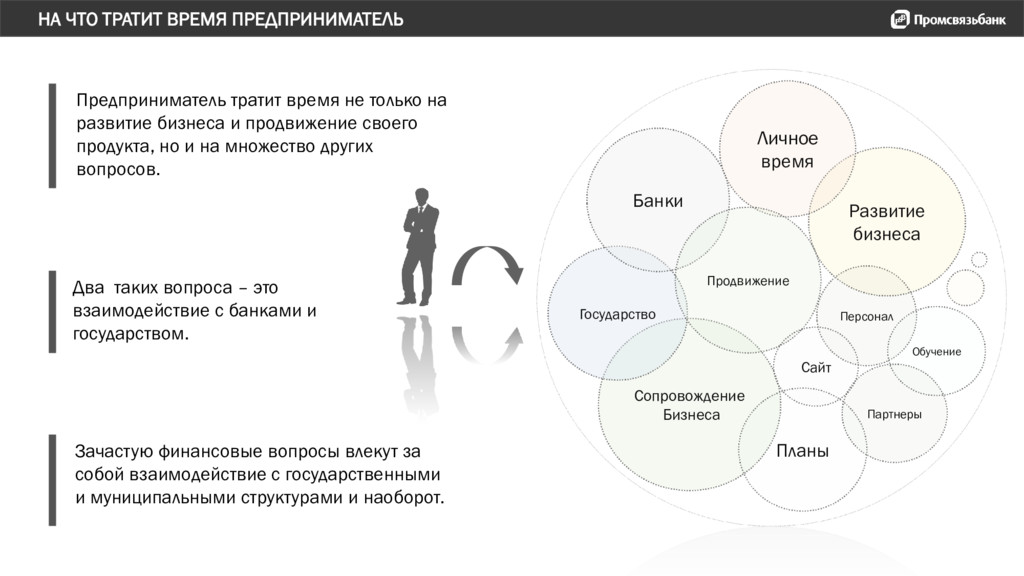 НА ЧТО ТРАТИТ ВРЕМЯ ПРЕДПРИНИМАТЕЛЬ

Промсвязьбанк

Предприниматель тратит время не только на развитие бизнеса и продвижение своего продукта, но и на множество других вопросов.

Два таких вопроса – это взаимодействие с банками и государством.

Зачастую финансовые вопросы влекут за собой взаимодействие с государственными и муниципальными структурами и наоборот.

Личное время

Банки

Развитие бизнеса

Продвижение

Государство

Персонал

Обучение

Сайт

Сопровождение Бизнеса

Партнеры

Планы